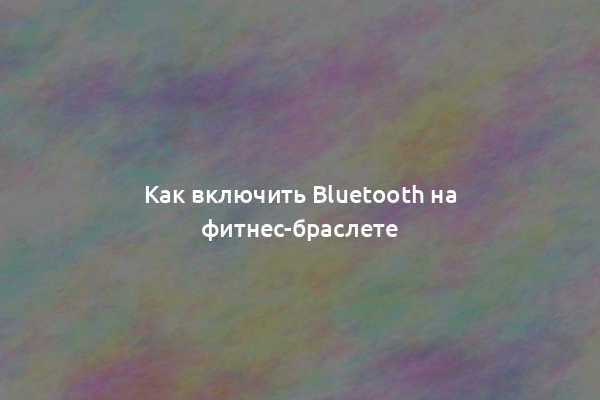 Как включить Bluetooth на фитнес-браслете